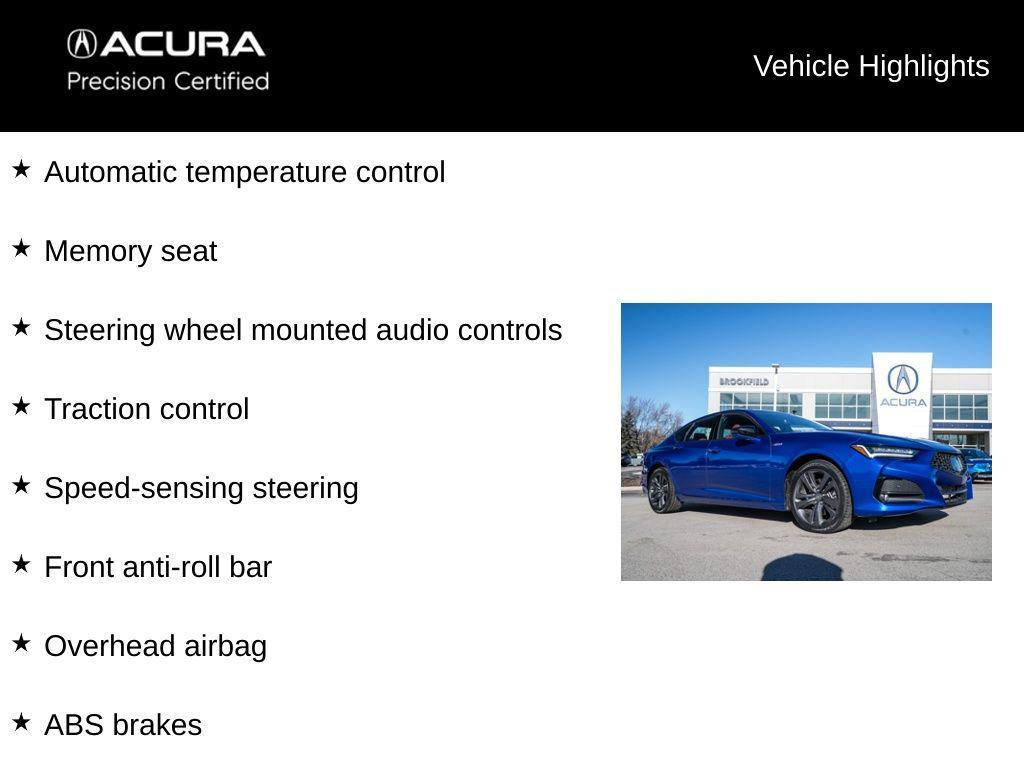 ACURA
Precision Certified

Vehicle Highlights

★ Automatic temperature control

★ Memory seat

★ Steering wheel mounted audio controls

★ Traction control

★ Speed-sensing steering

★ Front anti-roll bar

★ Overhead airbag

★ ABS brakes

BROOKFIELD
ACURA